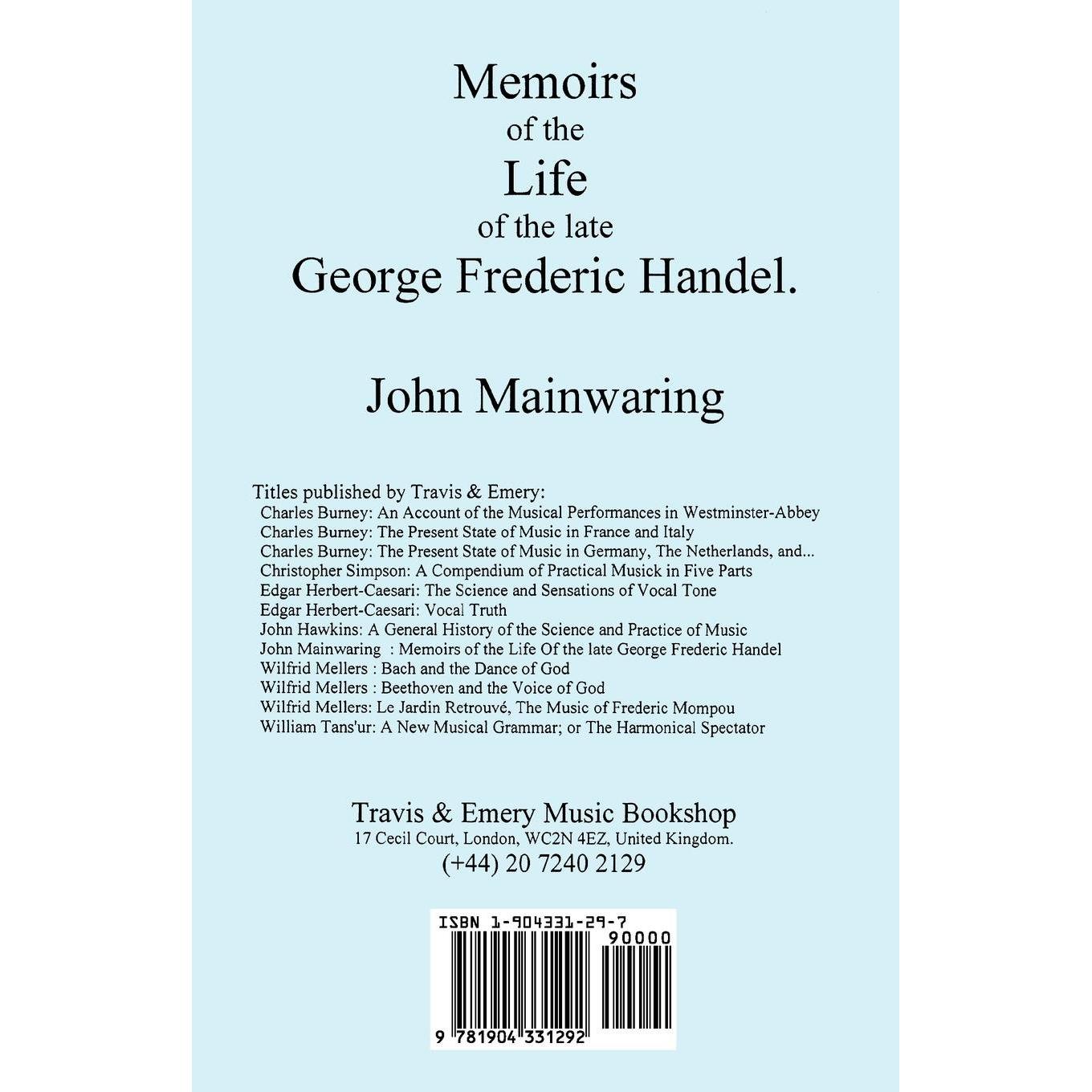 Memoirs
of the
Life
of the late
George Frederic Handel.

John Mainwaring

Titles published by Travis & Emery:
Charles Burney: An Account of the Musical Performances in Westminster-Abbey
Charles Burney: The Present State of Music in France and Italy
Charles Burney: The Present State of Music in Germany, The Netherlands, and...
Christopher Simpson: A Compendium of Practical Musick in Five Parts
Edgar Herbert-Caesari: The Science and Sensations of Vocal Tone
Edgar Herbert-Caesari: Vocal Truth
John Hawkins: A General History of the Science and Practice of Music
John Mainwaring : Memoirs of the Life Of the late George Frederic Handel
Wilfrid Mellers : Bach and the Dance of God
Wilfrid Mellers : Beethoven and the Voice of God
Wilfrid Mellers: Le Jardin Retrouvé, The Music of Frederic Mompou
William Tans'ur: A New Musical Grammar; or The Harmonical Spectator

Travis & Emery Music Bookshop
17 Cecil Court, London, WC2N 4EZ, United Kingdom.
(+44) 20 7240 2129

ISBN 1-904331-29-7
90000
9 781904 331292